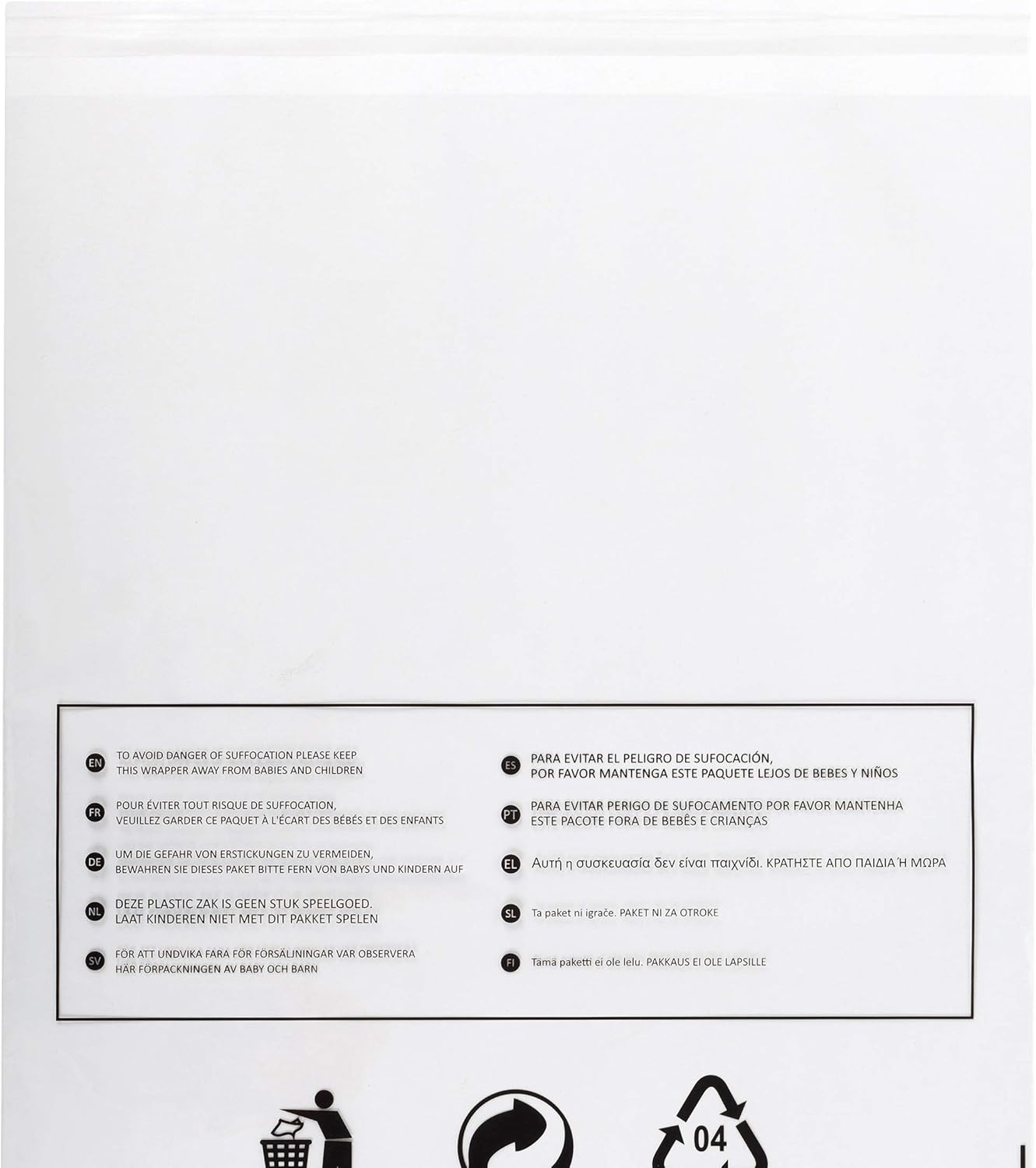 EN TO AVOID DANGER OF SUFFOCATION PLEASE KEEP THIS WRAPPER AWAY FROM BABIES AND CHILDREN

FR POUR ÉVITER TOUT RISQUE DE SUFFOCATION, VEUILLEZ GARDER CE PAQUET À L'ÉCART DES BÉBÉS ET DES ENFANTS

DE UM DIE GEFAHR VON ERSTICKUNGEN ZU VERMEIDEN, BEWAHREN SIE DIESES PAKET BITTE FERN VON BABYS UND KINDERN AUF

NL DEZE PLASTIC ZAK IS GEEN STUK SPEELGOED. LAAT KINDEREN NIET MET DIT PAKKET SPELEN

SV FÖR ATT UNDVIKA FARA FÖR FÖRSÄLJNINGAR VAR OBSERVERA HÄR FÖRPACKNINGEN AV BABY OCH BARN

ES PARA EVITAR EL PELIGRO DE SUFOCACIÓN, POR FAVOR MANTENGA ESTE PAQUETE LEJOS DE BEBES Y NIÑOS

PT PARA EVITAR PERIGO DE SUFOCAMENTO POR FAVOR MANTENHA ESTE PACOTE FORA DE BEBÊS E CRIANÇAS

EL Αυτή η συσκευασία δεν είναι παιχνίδι. ΚΡΑΤΗΣΤΕ ΑΠΟ ΠΑΙΔΙΑ Ή ΜΩΡΑ

SL Ta paket ni igrače. PAKET NI ZA OTROKE

FI Tämä paketti ei ole lelu. PAKKAUS EI OLE LAPSILLE

04